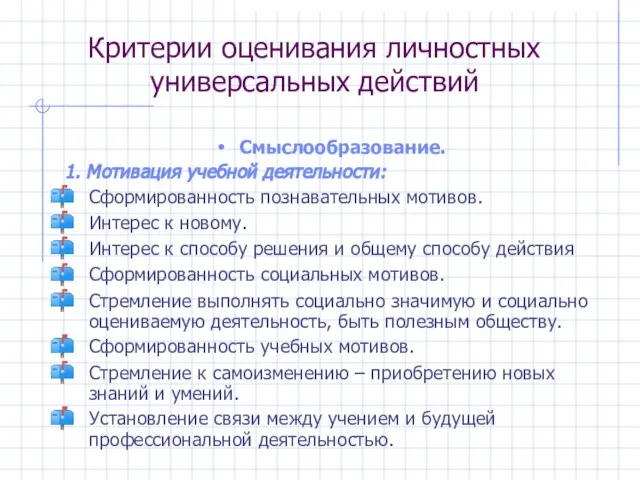 Критерии оценивания личностных универсальных действий

• Смыслообразование.

1. Мотивация учебной деятельности:

Сформированность познавательных мотивов.

Интерес к новому.

Интерес к способу решения и общему способу действия

Сформированность социальных мотивов.

Стремление выполнять социально значимую и социально оцениваемую деятельность, быть полезным обществу.

Сформированность учебных мотивов.

Стремление к самоизменению – приобретению новых знаний и умений.

Установление связи между учением и будущей профессиональной деятельностью.